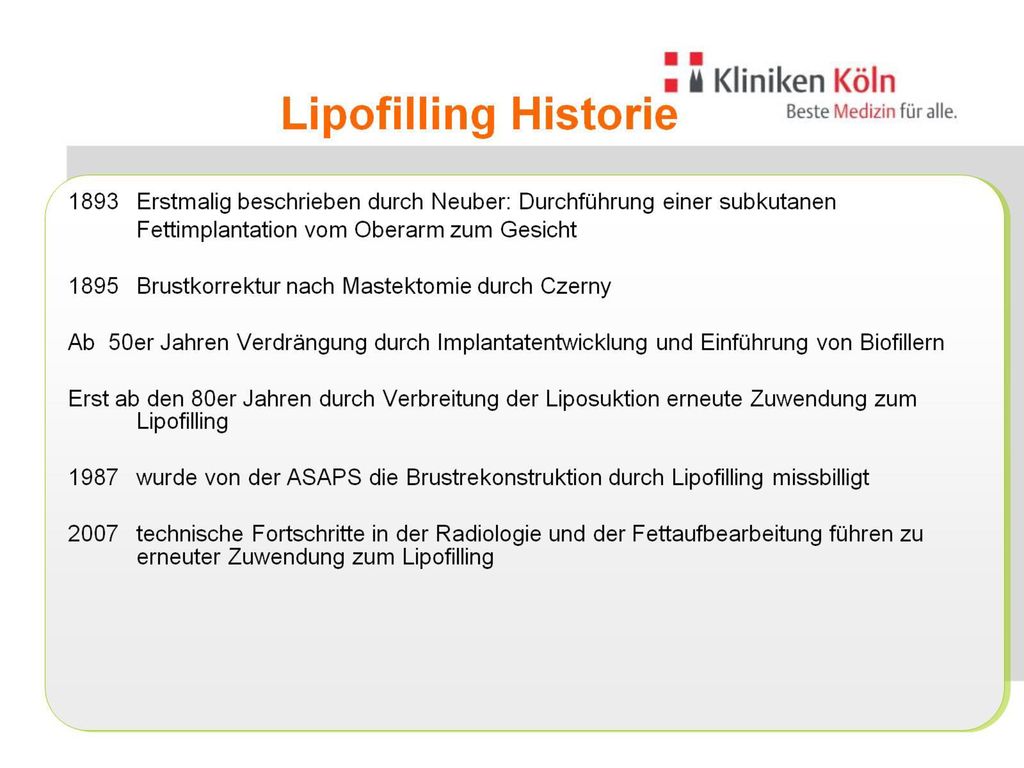 Kliniken Köln
Beste Medizin für alle.

Lipofilling Historie

1893 Erstmalig beschrieben durch Neuber: Durchführung einer subkutanen Fettimplantation vom Oberarm zum Gesicht

1895 Brustkorrektur nach Mastektomie durch Czerny

Ab 50er Jahren Verdrängung durch Implantatentwicklung und Einführung von Biofillern

Erst ab den 80er Jahren durch Verbreitung der Liposuktion erneute Zuwendung zum Lipofilling

1987 wurde von der ASAPS die Brustrekonstruktion durch Lipofilling missbilligt

2007 technische Fortschritte in der Radiologie und der Fettaufbearbeitung führen zu erneuter Zuwendung zum Lipofilling